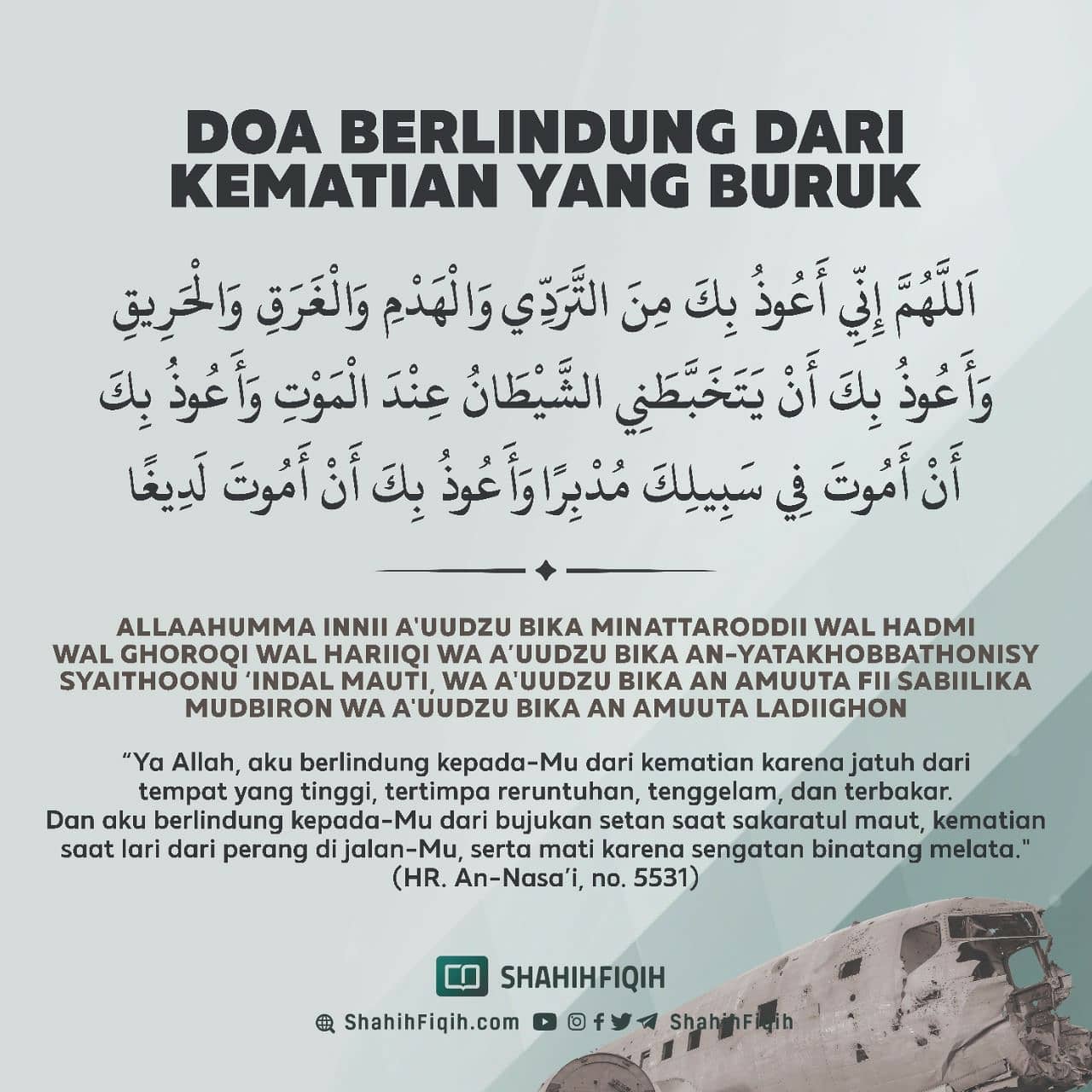 DOA BERLINDUNG DARI KEMATIAN YANG BURUK

اَللَّهُمَّ إِنِّي أَعُوذُ بِكَ مِنَ التَّرَدِّي وَالْهَدْمِ وَالْغَرَقِ وَالْحَرِيقِ وَأَعُوذُ بِكَ أَنْ يَتَخَبَّطَنِي الشَّيْطَانُ عِنْدَ الْمَوْتِ وَأَعُوذُ بِكَ أَنْ أَمُوتَ فِي سَبِيلِكَ مُدْبِرًا وَأَعُوذُ بِكَ أَنْ أَمُوتَ لَدِيغًا

ALLAAHUMMA INNII A'UUDZU BIKA MINATTARODDII WAL HADMI WAL GHOROQI WAL HARIIQI WA A'UUDZU BIKA AN-YATAKHOBBATHONISY SYAITHOONU 'INDAL MAUTI, WA A'UUDZU BIKA AN AMUUTA FII SABIILIKA MUDBIRON WA A'UUDZU BIKA AN AMUUTA LADIIGHON

"Ya Allah, aku berlindung kepada-Mu dari kematian karena jatuh dari tempat yang tinggi, tertimpa reruntuhan, tenggelam, dan terbakar. Dan aku berlindung kepada-Mu dari bujukan setan saat sakaratul maut, kematian saat lari dari perang di jalan-Mu, serta mati karena sengatan binatang melata." (HR. An-Nasa'i, no. 5531)

SHAHIHFIQIH

ShahihFiqih.com ShahihFiqih